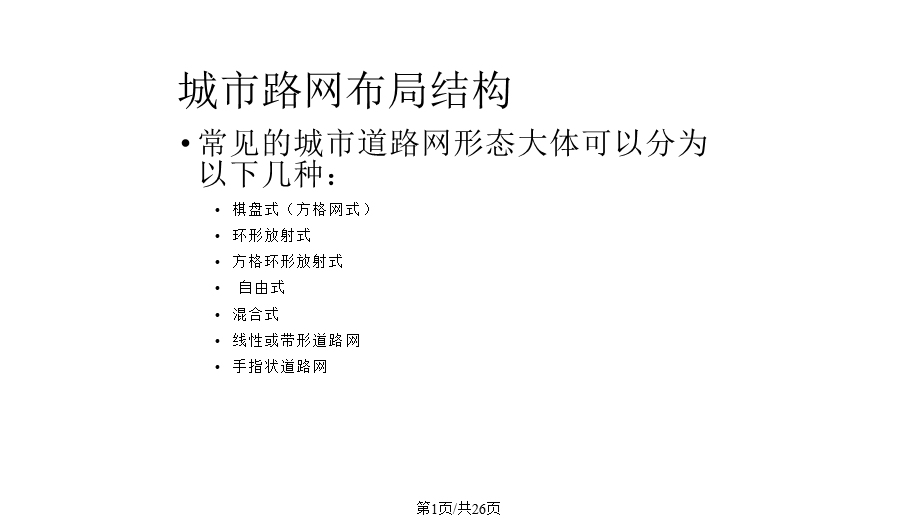 城市路网布局结构

• 常见的城市道路网形态大体可以分为以下几种：

• 棋盘式（方格网式）
• 环形放射式
• 方格环形放射式
• 自由式
• 混合式
• 线性或带形道路网
• 手指状道路网

第1页/共26页